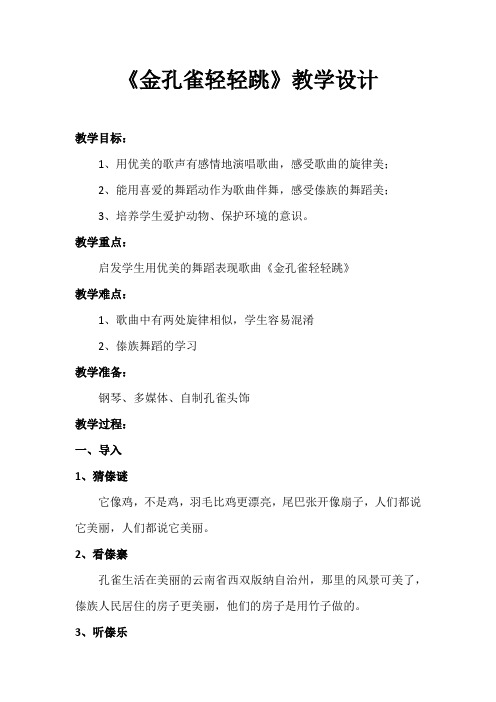 《金孔雀轻轻跳》教学设计

教学目标：

1、用优美的歌声有感情地演唱歌曲，感受歌曲的旋律美；

2、能用喜爱的舞蹈动作为歌曲伴舞，感受傣族的舞蹈美；

3、培养学生爱护动物、保护环境的意识。

教学重点：

启发学生用优美的舞蹈表现歌曲《金孔雀轻轻跳》

教学难点：

1、歌曲中有两处旋律相似，学生容易混淆

2、傣族舞蹈的学习

教学准备：

钢琴、多媒体、自制孔雀头饰

教学过程：

一、导入

1、猜傣谜

它像鸡，不是鸡，羽毛比鸡更漂亮，尾巴张开像扇子，人们都说它美丽，人们都说它美丽。

2、看傣寨

孔雀生活在美丽的云南省西双版纳自治州，那里的风景可美了，傣族人民居住的房子更美丽，他们的房子是用竹子做的。

3、听傣乐